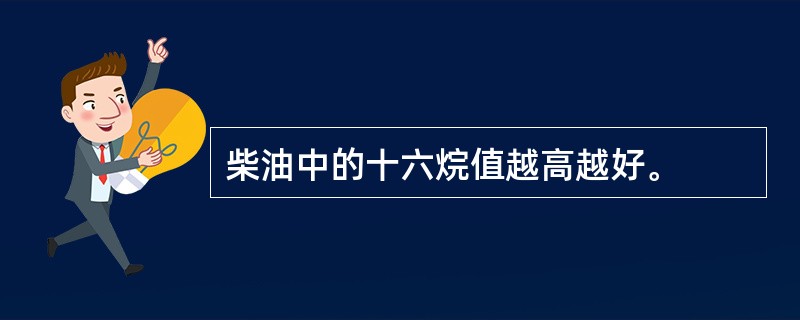 柴油中的十六烷值越高越好。